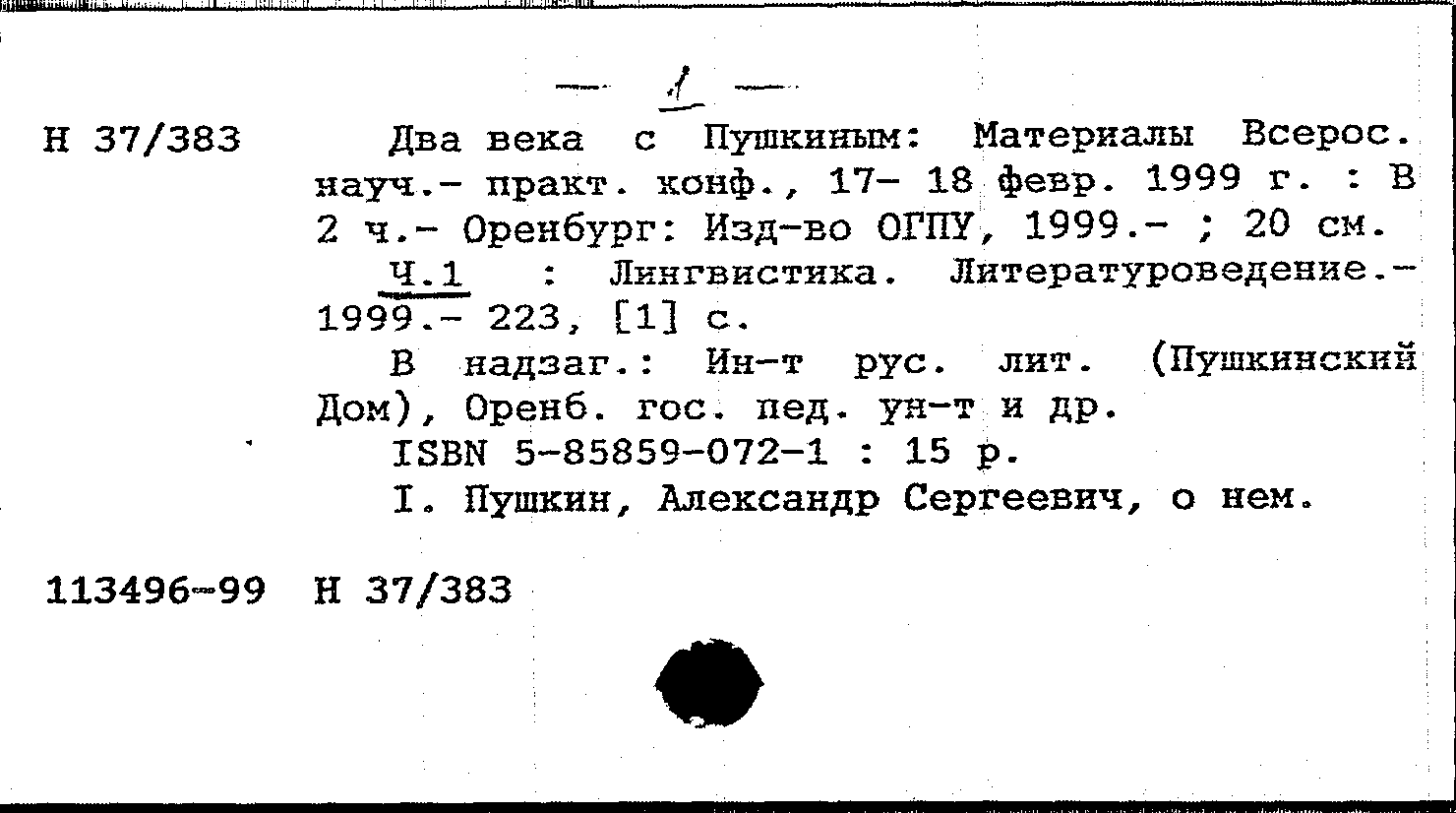 — 1 —

Н 37/383

Два века с Пушкиным: Материалы Всерос. науч.- практ. конф., 17- 18 февр. 1999 г. : В 2 ч.- Оренбург: Изд-во ОГПУ, 1999.- ; 20 см.

Ч.1 : Лингвистика. Литературоведение.- 1999.- 223, [1] с.

В надзаг.: Ин-т рус. лит. (Пушкинский Дом), Оренб. гос. пед. ун-т и др.

ISBN 5-85859-072-1 : 15 р.

I. Пушкин, Александр Сергеевич, о нем.

113496-99 Н 37/383